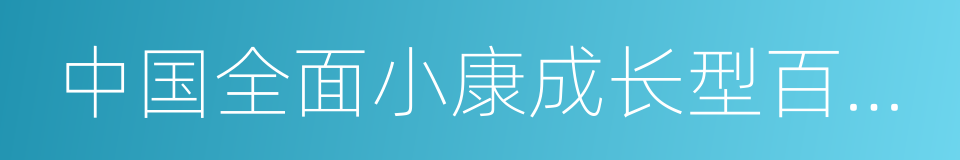 中国全面小康成长型百...